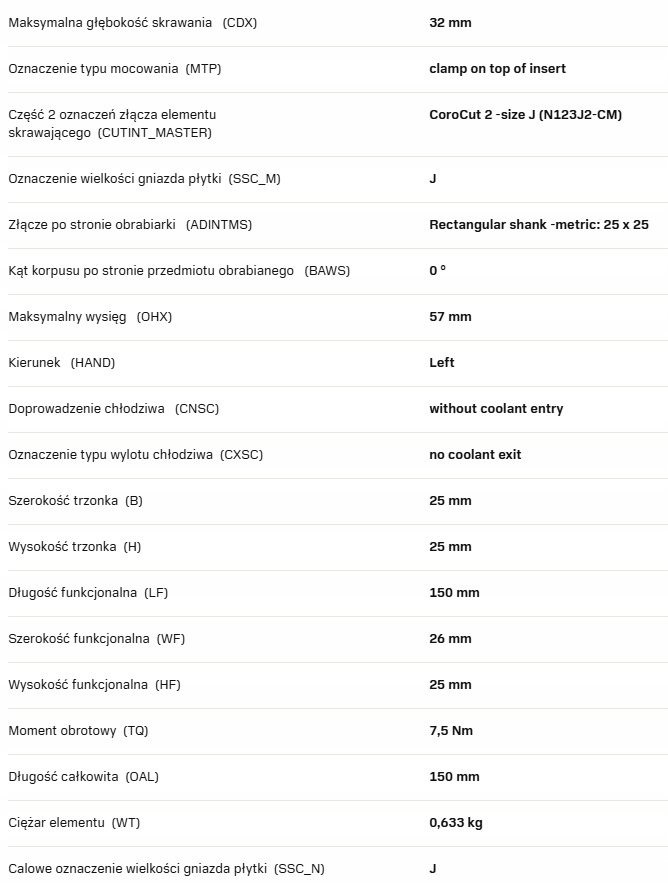 | | |
|---|---|
| Maksymalna głębokość skrawania (CDX) | 32 mm |
| Oznaczenie typu mocowania (MTP) | clamp on top of insert |
| Część 2 oznaczeń złącza elementu skrawającego (CUTINT_MASTER) | CoroCut 2 -size J (N123J2-CM) |
| Oznaczenie wielkości gniazda płytki (SSC_M) | J |
| Złącze po stronie obrabiarki (ADINTMS) | Rectangular shank -metric: 25 x 25 |
| Kąt korpusu po stronie przedmiotu obrabianego (BAWS) | 0 ° |
| Maksymalny wysięg (OHX) | 57 mm |
| Kierunek (HAND) | Left |
| Doprowadzenie chłodziwa (CNSC) | without coolant entry |
| Oznaczenie typu wylotu chłodziwa (CXSC) | no coolant exit |
| Szerokość trzonka (B) | 25 mm |
| Wysokość trzonka (H) | 25 mm |
| Długość funkcjonalna (LF) | 150 mm |
| Szerokość funkcjonalna (WF) | 26 mm |
| Wysokość funkcjonalna (HF) | 25 mm |
| Moment obrotowy (TQ) | 7,5 Nm |
| Długość całkowita (OAL) | 150 mm |
| Ciężar elementu (WT) | 0,633 kg |
| Calowe oznaczenie wielkości gniazda płytki (SSC_N) | J |